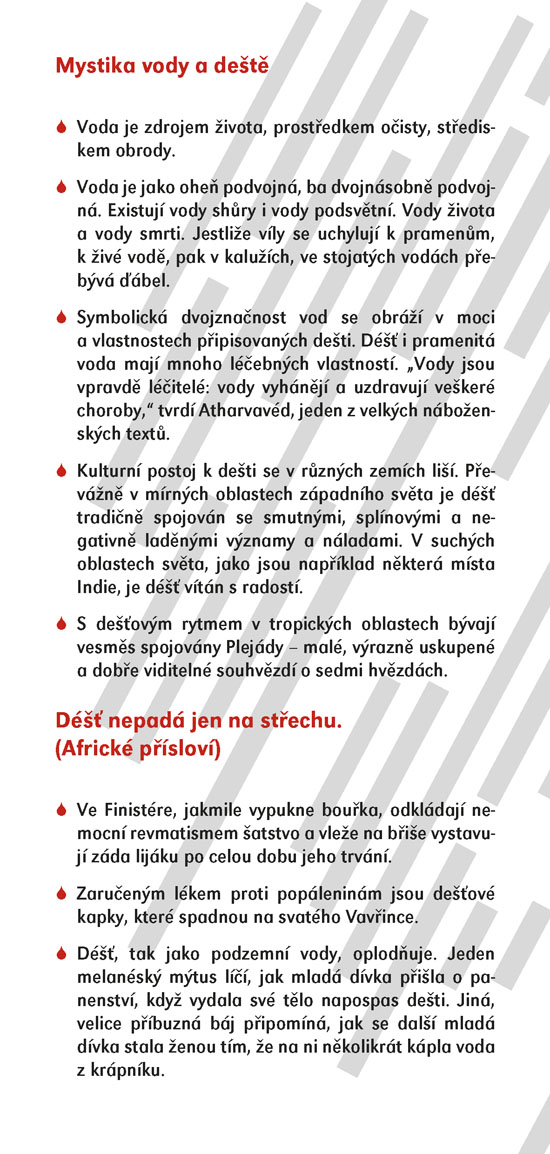 Mystika vody a deště

Voda je zdrojem života, prostředkem očisty, střediskem obrody.

Voda je jako oheň podvojná, ba dvojnásobně podvojná. Existují vody shůry i vody podsvětní. Vody života a vody smrti. Jestliže víly se uchylují k pramenům, k živé vodě, pak v kalužích, ve stojatých vodách přebývá ďábel.

Symbolická dvojznačnost vod se obráží v moci a vlastnostech připisovaných dešti. Déšť i pramenitá voda mají mnoho léčebných vlastností. „Vody jsou vpravdě léčitelé: vody vyhánějí a uzdravují veškeré choroby," tvrdí Atharvavéd, jeden z velkých náboženských textů.

Kulturní postoj k dešti se v různých zemích liší. Převážně v mírných oblastech západního světa je déšť tradičně spojován se smutnými, splínovými a negativně laděnými významy a náladami. V suchých oblastech světa, jako jsou například některá místa Indie, je déšť vítán s radostí.

S dešťovým rytmem v tropických oblastech bývají vesměs spojovány Plejády – malé, výrazně uskupené a dobře viditelné souhvězdí o sedmi hvězdách.

Déšť nepadá jen na střechu.
(Africké přísloví)

Ve Finistére, jakmile vypukne bouřka, odkládají nemocní revmatismem šatstvo a vleže na břiše vystavují záda lijáku po celou dobu jeho trvání.

Zaručeným lékem proti popáleninám jsou dešťové kapky, které spadnou na svatého Vavřince.

Déšť, tak jako podzemní vody, oplodňuje. Jeden melanéský mýtus líčí, jak mladá dívka přišla o panenství, když vydala své tělo napospas dešti. Jiná, velice příbuzná báj připomíná, jak se další mladá dívka stala ženou tím, že na ni několikrát kápla voda z krápníku.